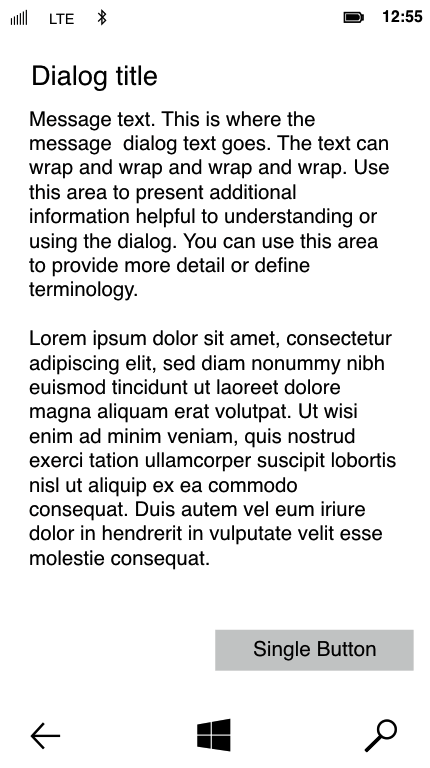 LTE 12:55

Dialog title

Message text. This is where the message dialog text goes. The text can wrap and wrap and wrap and wrap. Use this area to present additional information helpful to understanding or using the dialog. You can use this area to provide more detail or define terminology.

Lorem ipsum dolor sit amet, consectetur adipiscing elit, sed diam nonummy nibh euismod tincidunt ut laoreet dolore magna aliquam erat volutpat. Ut wisi enim ad minim veniam, quis nostrud exerci tation ullamcorper suscipit lobortis nisl ut aliquip ex ea commodo consequat. Duis autem vel eum iriure dolor in hendrerit in vulputate velit esse molestie consequat.

Single Button